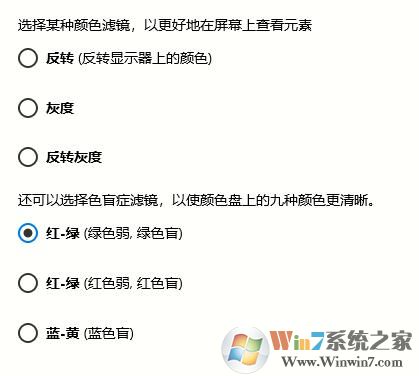 选择某种颜色滤镜，以更好地在屏幕上查看元素

反转 (反转显示器上的颜色)

灰度

反转灰度

还可以选择色盲症滤镜，以使颜色盘上的九种颜色更清晰。

红-绿 (绿色弱, 绿色盲)

红-绿 (红色弱, 红色盲)

蓝-黄 (蓝色盲)

Win7系统之家
Www.Winwin7.com